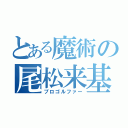 とある魔術の
尾松来基
プロゴルファー